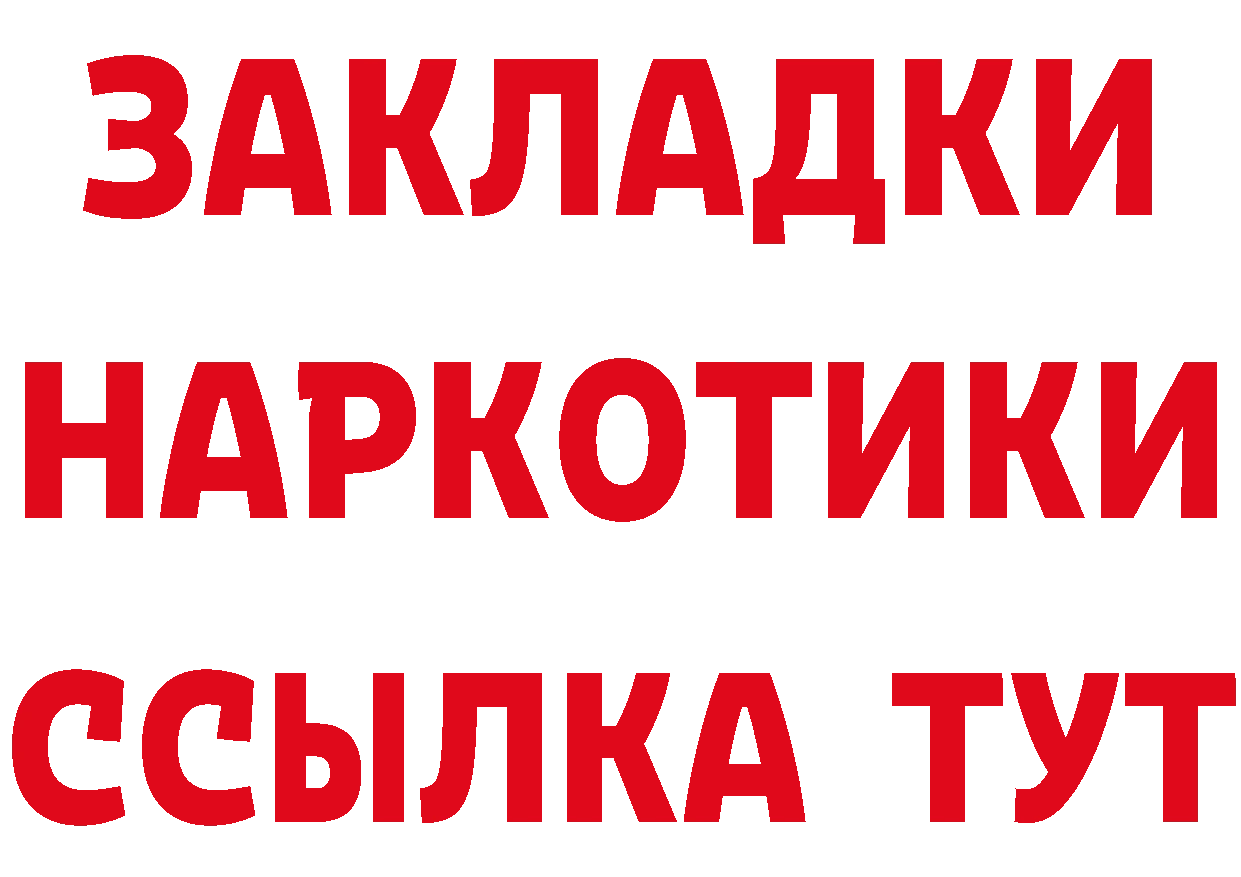 ЗАКЛАДКИ НАРКОТИКИ ССЫЛКА ТУТ